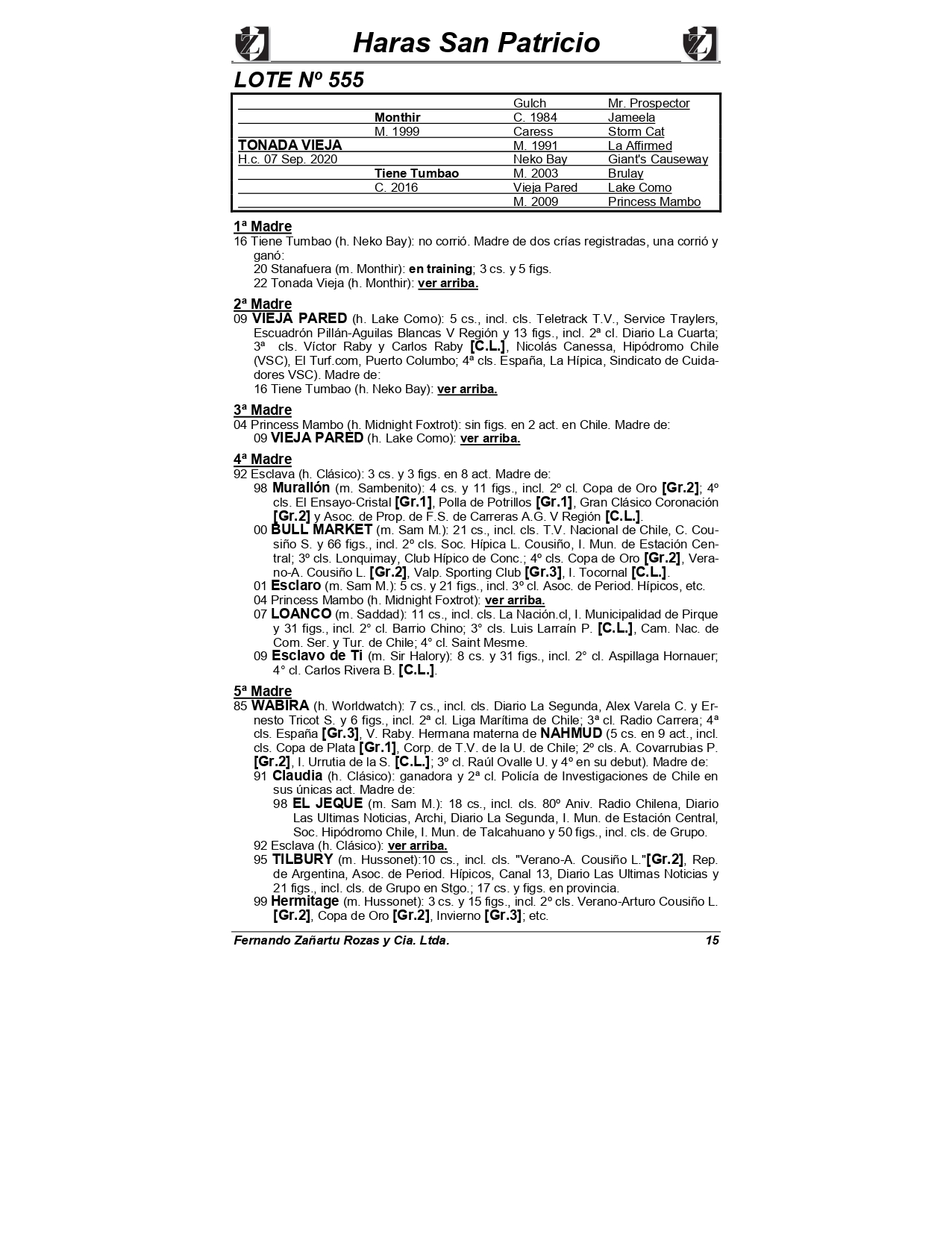 Haras San Patricio

LOTE Nº 555

| | | | |
|---|---|---|---|
| | | Gulch | Mr. Prospector |
| | Monthir | C. 1984 | Jameela |
| | M. 1999 | Caress | Storm Cat |
| TONADA VIEJA | | M. 1991 | La Affirmed |
| H.c. 07 Sep. 2020 | | Neko Bay | Giant's Causeway |
| | Tiene Tumbao | M. 2003 | Brulay |
| | C. 2016 | Vieja Pared | Lake Como |
| | | M. 2009 | Princess Mambo |

1ª Madre
16 Tiene Tumbao (h. Neko Bay): no corrió. Madre de dos crías registradas, una corrió y ganó:
20 Stanafuera (m. Monthir): en training; 3 cs. y 5 figs.
22 Tonada Vieja (h. Monthir): ver arriba.

2ª Madre
09 VIEJA PARED (h. Lake Como): 5 cs., incl. cls. Teletrack T.V., Service Traylers, Escuadrón Pillán-Aguilas Blancas V Región y 13 figs., incl. 2ª cl. Diario La Cuarta; 3ª cls. Víctor Raby y Carlos Raby [C.L.], Nicolás Canessa, Hipódromo Chile (VSC), El Turf.com, Puerto Columbo; 4ª cls. España, La Hípica, Sindicato de Cuidadores VSC). Madre de:
16 Tiene Tumbao (h. Neko Bay): ver arriba.

3ª Madre
04 Princess Mambo (h. Midnight Foxtrot): sin figs. en 2 act. en Chile. Madre de:
09 VIEJA PARED (h. Lake Como): ver arriba.

4ª Madre
92 Esclava (h. Clásico): 3 cs. y 3 figs. en 8 act. Madre de:
98 Murallón (m. Sambenito): 4 cs. y 11 figs., incl. 2º cl. Copa de Oro [Gr.2]; 4º cls. El Ensayo-Cristal [Gr.1], Polla de Potrillos [Gr.1], Gran Clásico Coronación [Gr.2] y Asoc. de Prop. de F.S. de Carreras A.G. V Región [C.L.].
00 BULL MARKET (m. Sam M.): 21 cs., incl. cls. T.V. Nacional de Chile, C. Cousiño S. y 66 figs., incl. 2º cls. Soc. Hípica L. Cousiño, I. Mun. de Estación Central; 3º cls. Lonquimay, Club Hípico de Conc.; 4º cls. Copa de Oro [Gr.2], Verano-A. Cousiño L. [Gr.2], Valp. Sporting Club [Gr.3], I. Tocornal [C.L.].
01 Esclaro (m. Sam M.): 5 cs. y 21 figs., incl. 3º cl. Asoc. de Period. Hípicos, etc.
04 Princess Mambo (h. Midnight Foxtrot): ver arriba.
07 LOANCO (m. Saddad): 11 cs., incl. cls. La Nación.cl, I. Municipalidad de Pirque y 31 figs., incl. 2° cl. Barrio Chino; 3° cls. Luis Larraín P. [C.L.], Cam. Nac. de Com. Ser. y Tur. de Chile; 4° cl. Saint Mesme.
09 Esclavo de Ti (m. Sir Halory): 8 cs. y 31 figs., incl. 2° cl. Aspillaga Hornauer; 4° cl. Carlos Rivera B. [C.L.].

5ª Madre
85 WABIRA (h. Worldwatch): 7 cs., incl. cls. Diario La Segunda, Alex Varela C. y Ernesto Tricot S. y 6 figs., incl. 2ª cl. Liga Marítima de Chile; 3ª cl. Radio Carrera; 4ª cls. España [Gr.3], V. Raby. Hermana materna de NAHMUD (5 cs. en 9 act., incl. cls. Copa de Plata [Gr.1], Corp. de T.V. de la U. de Chile; 2º cls. A. Covarrubias P. [Gr.2], I. Urrutia de la S. [C.L.]; 3º cl. Raúl Ovalle U. y 4º en su debut). Madre de:
91 Claudia (h. Clásico): ganadora y 2ª cl. Policía de Investigaciones de Chile en sus únicas act. Madre de:
98 EL JEQUE (m. Sam M.): 18 cs., incl. cls. 80º Aniv. Radio Chilena, Diario Las Ultimas Noticias, Archi, Diario La Segunda, I. Mun. de Estación Central, Soc. Hipódromo Chile, I. Mun. de Talcahuano y 50 figs., incl. cls. de Grupo.
92 Esclava (h. Clásico): ver arriba.
95 TILBURY (m. Hussonet):10 cs., incl. cls. "Verano-A. Cousiño L."[Gr.2], Rep. de Argentina, Asoc. de Period. Hípicos, Canal 13, Diario Las Ultimas Noticias y 21 figs., incl. cls. de Grupo en Stgo.; 17 cs. y figs. en provincia.
99 Hermitage (m. Hussonet): 3 cs. y 15 figs., incl. 2º cls. Verano-Arturo Cousiño L. [Gr.2], Copa de Oro [Gr.2], Invierno [Gr.3]; etc.

Fernando Zañartu Rozas y Cia. Ltda. 15